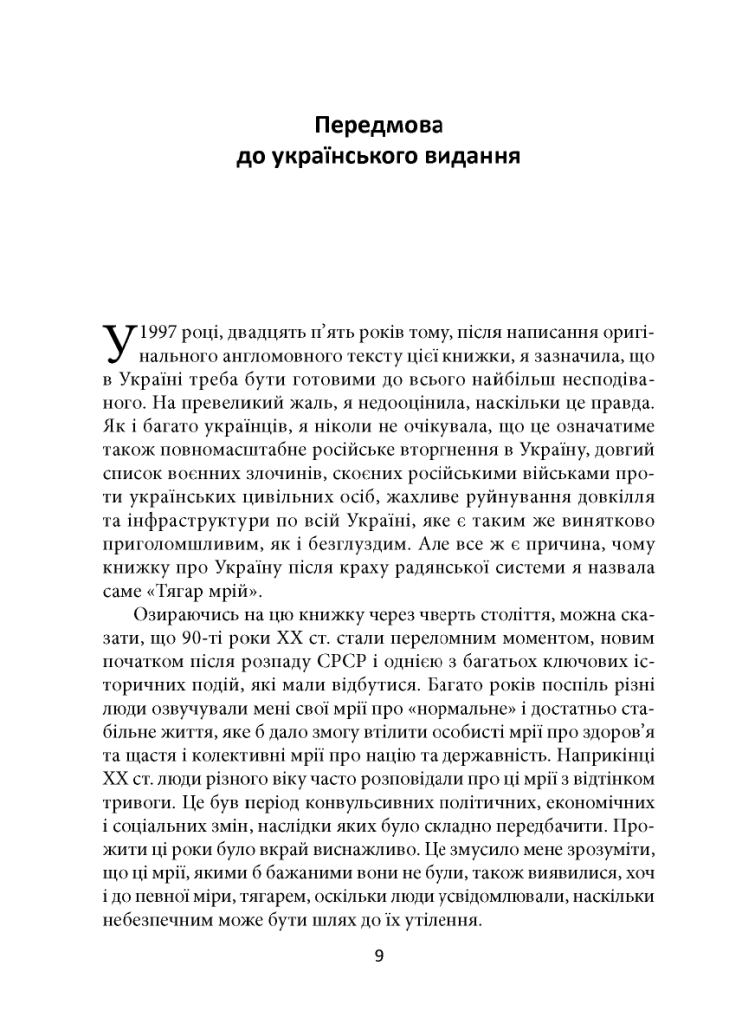 Передмова
до українського видання

У 1997 році, двадцять п'ять років тому, після написання оригінального англомовного тексту цієї книжки, я зазначила, що в Україні треба бути готовими до всього найбільш несподіваного. На превеликий жаль, я недооцінила, наскільки це правда. Як і багато українців, я ніколи не очікувала, що це означатиме також повномасштабне російське вторгнення в Україну, довгий список воєнних злочинів, скоєних російськими військами проти українських цивільних осіб, жахливе руйнування довкілля та інфраструктури по всій Україні, яке є таким же винятково приголомшливим, як і безглуздим. Але все ж є причина, чому книжку про Україну після краху радянської системи я назвала саме «Тягар мрій».

Озираючись на цю книжку через чверть століття, можна сказати, що 90-ті роки XX ст. стали переломним моментом, новим початком після розпаду СРСР і однією з багатьох ключових історичних подій, які мали відбутися. Багато років поспіль різні люди озвучували мені свої мрії про «нормальне» і достатньо стабільне життя, яке б дало змогу втілити особисті мрії про здоров'я та щастя і колективні мрії про націю та державність. Наприкінці XX ст. люди різного віку часто розповідали про ці мрії з відтінком тривоги. Це був період конвульсивних політичних, економічних і соціальних змін, наслідки яких було складно передбачити. Прожити ці роки було вкрай виснажливо. Це змусило мене зрозуміти, що ці мрії, якими б бажаними вони не були, також виявилися, хоч і до певної міри, тягарем, оскільки люди усвідомлювали, наскільки небезпечним може бути шлях до їх утілення.

9